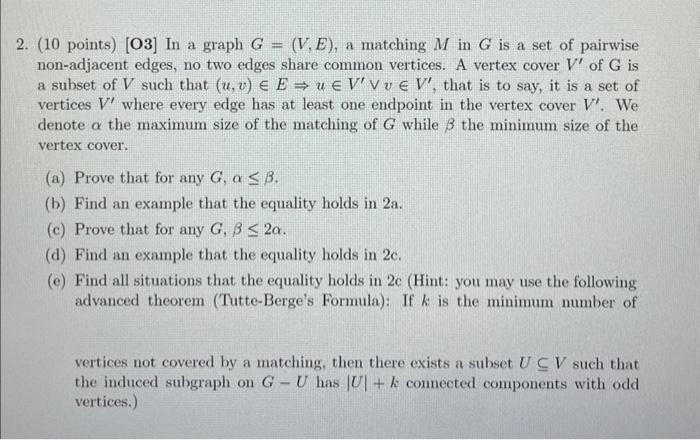 2. (10 points) [O3] In a graph $G = (V, E)$, a matching $M$ in $G$ is a set of pairwise non-adjacent edges, no two edges share common vertices. A vertex cover $V'$ of G is a subset of $V$ such that $(u, v) \in E \Rightarrow u \in V' \vee v \in V'$, that is to say, it is a set of vertices $V'$ where every edge has at least one endpoint in the vertex cover $V'$. We denote $\alpha$ the maximum size of the matching of $G$ while $\beta$ the minimum size of the vertex cover.

(a) Prove that for any $G$, $\alpha \leq \beta$.

(b) Find an example that the equality holds in 2a.

(c) Prove that for any $G$, $\beta \leq 2\alpha$.

(d) Find an example that the equality holds in 2c.

(e) Find all situations that the equality holds in 2c (Hint: you may use the following advanced theorem (Tutte-Berge's Formula): If $k$ is the minimum number of

vertices not covered by a matching, then there exists a subset $U \subseteq V$ such that the induced subgraph on $G - U$ has $|U| + k$ connected components with odd vertices.)